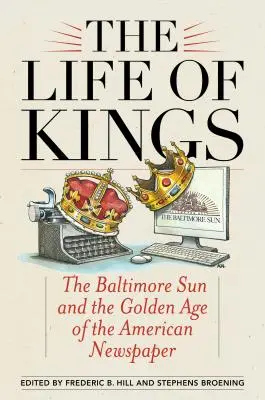 THE LIFE OF KINGS

THE BALTIMORE SUN

The Baltimore Sun and the Golden Age of the American Newspaper

EDITED BY FREDERIC B. HILL AND STEPHENS BROENING